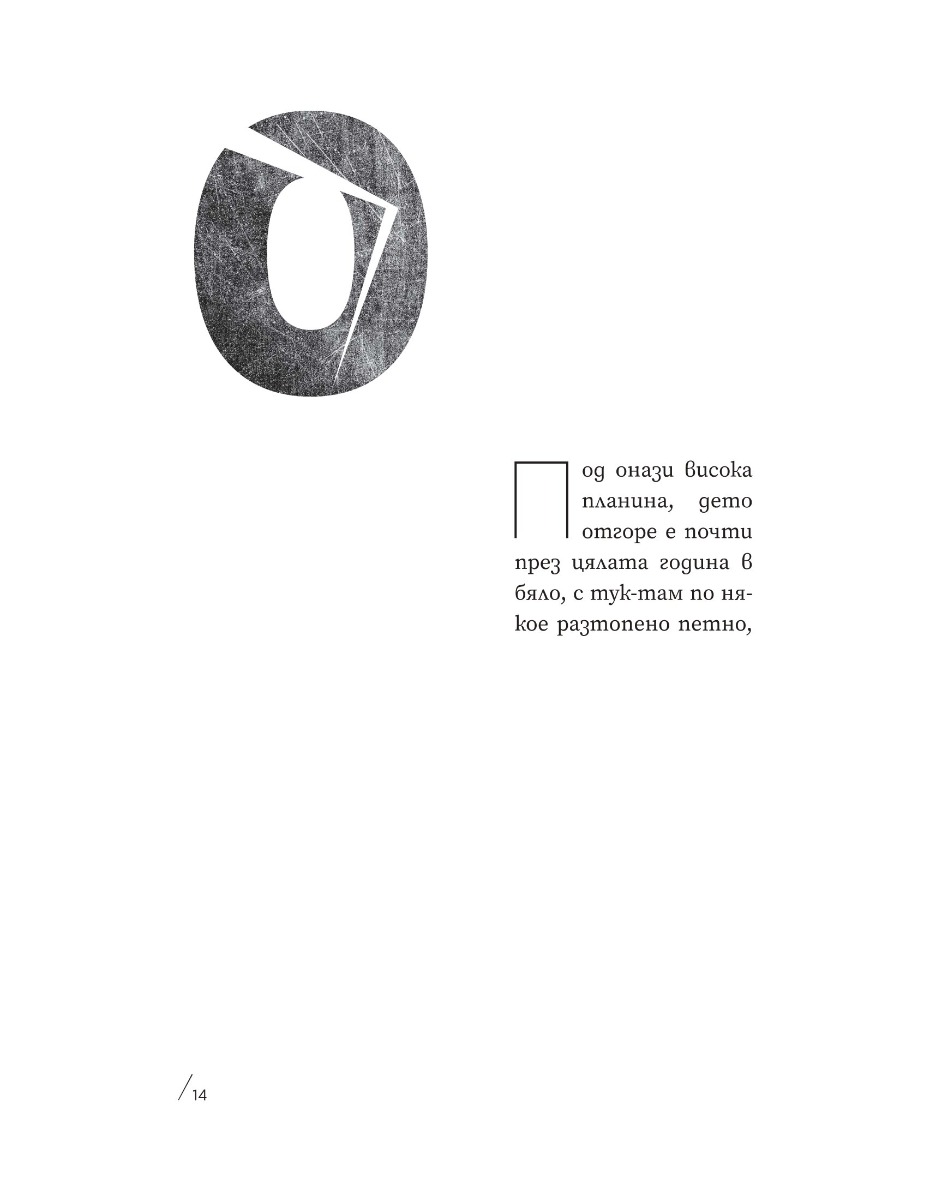 0

Под онази висока планина, дето отгоре е почти през цялата година в бяло, с тук-там по някое разтопено петно,

/14